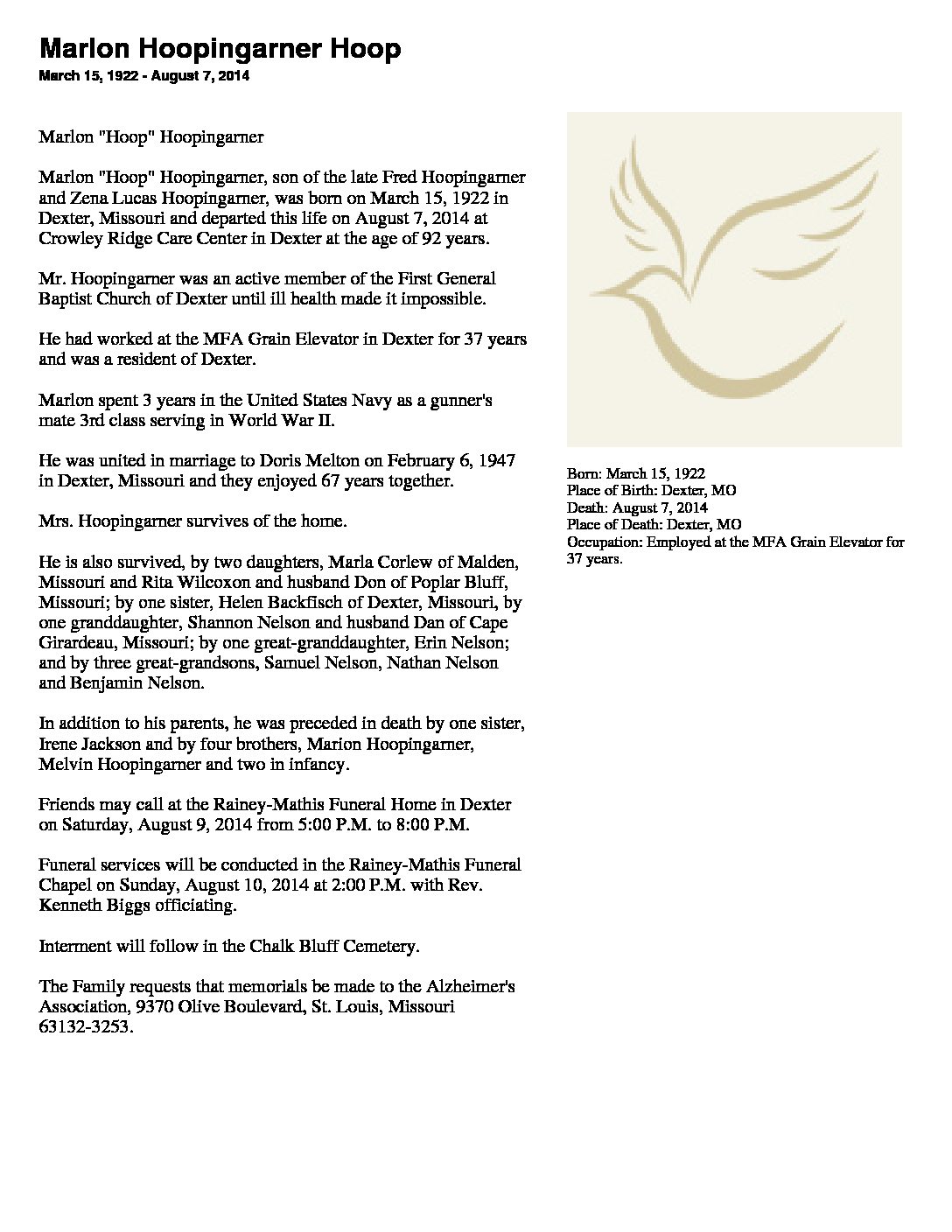 Marlon Hoopingarner Hoop
March 15, 1922 - August 7, 2014

Marlon "Hoop" Hoopingarner

Marlon "Hoop" Hoopingarner, son of the late Fred Hoopingarner and Zena Lucas Hoopingarner, was born on March 15, 1922 in Dexter, Missouri and departed this life on August 7, 2014 at Crowley Ridge Care Center in Dexter at the age of 92 years.

Mr. Hoopingarner was an active member of the First General Baptist Church of Dexter until ill health made it impossible.

He had worked at the MFA Grain Elevator in Dexter for 37 years and was a resident of Dexter.

Marlon spent 3 years in the United States Navy as a gunner's mate 3rd class serving in World War II.

He was united in marriage to Doris Melton on February 6, 1947 in Dexter, Missouri and they enjoyed 67 years together.

Mrs. Hoopingarner survives of the home.

He is also survived, by two daughters, Marla Corlew of Malden, Missouri and Rita Wilcoxon and husband Don of Poplar Bluff, Missouri; by one sister, Helen Backfisch of Dexter, Missouri, by one granddaughter, Shannon Nelson and husband Dan of Cape Girardeau, Missouri; by one great-granddaughter, Erin Nelson; and by three great-grandsons, Samuel Nelson, Nathan Nelson and Benjamin Nelson.

In addition to his parents, he was preceded in death by one sister, Irene Jackson and by four brothers, Marion Hoopingarner, Melvin Hoopingarner and two in infancy.

Friends may call at the Rainey-Mathis Funeral Home in Dexter on Saturday, August 9, 2014 from 5:00 P.M. to 8:00 P.M.

Funeral services will be conducted in the Rainey-Mathis Funeral Chapel on Sunday, August 10, 2014 at 2:00 P.M. with Rev. Kenneth Biggs officiating.

Interment will follow in the Chalk Bluff Cemetery.

The Family requests that memorials be made to the Alzheimer's Association, 9370 Olive Boulevard, St. Louis, Missouri 63132-3253.

Born: March 15, 1922
Place of Birth: Dexter, MO
Death: August 7, 2014
Place of Death: Dexter, MO
Occupation: Employed at the MFA Grain Elevator for 37 years.